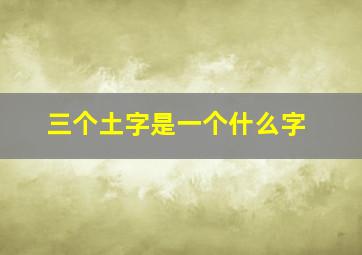 三个土字是一个什么字